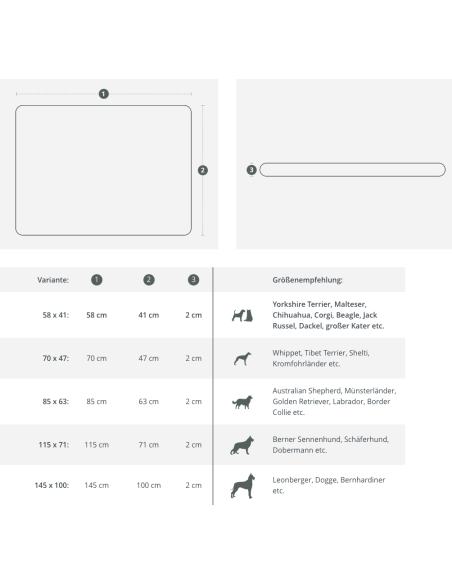 1

2

3

| Variante: | 1 | 2 | 3 | Größenempfehlung: |
|---|---|---|---|---|
| 58 x 41: | 58 cm | 41 cm | 2 cm | Yorkshire Terrier, Malteser, Chihuahua, Corgi, Beagle, Jack Russel, Dackel, großer Kater etc. |
| 70 x 47: | 70 cm | 47 cm | 2 cm | Whippet, Tibet Terrier, Shelti, Kromfohrländer etc. |
| 85 x 63: | 85 cm | 63 cm | 2 cm | Australian Shepherd, Münsterländer, Golden Retriever, Labrador, Border Collie etc. |
| 115 x 71: | 115 cm | 71 cm | 2 cm | Berner Sennenhund, Schäferhund, Dobermann etc. |
| 145 x 100: | 145 cm | 100 cm | 2 cm | Leonberger, Dogge, Bernhardiner etc. |